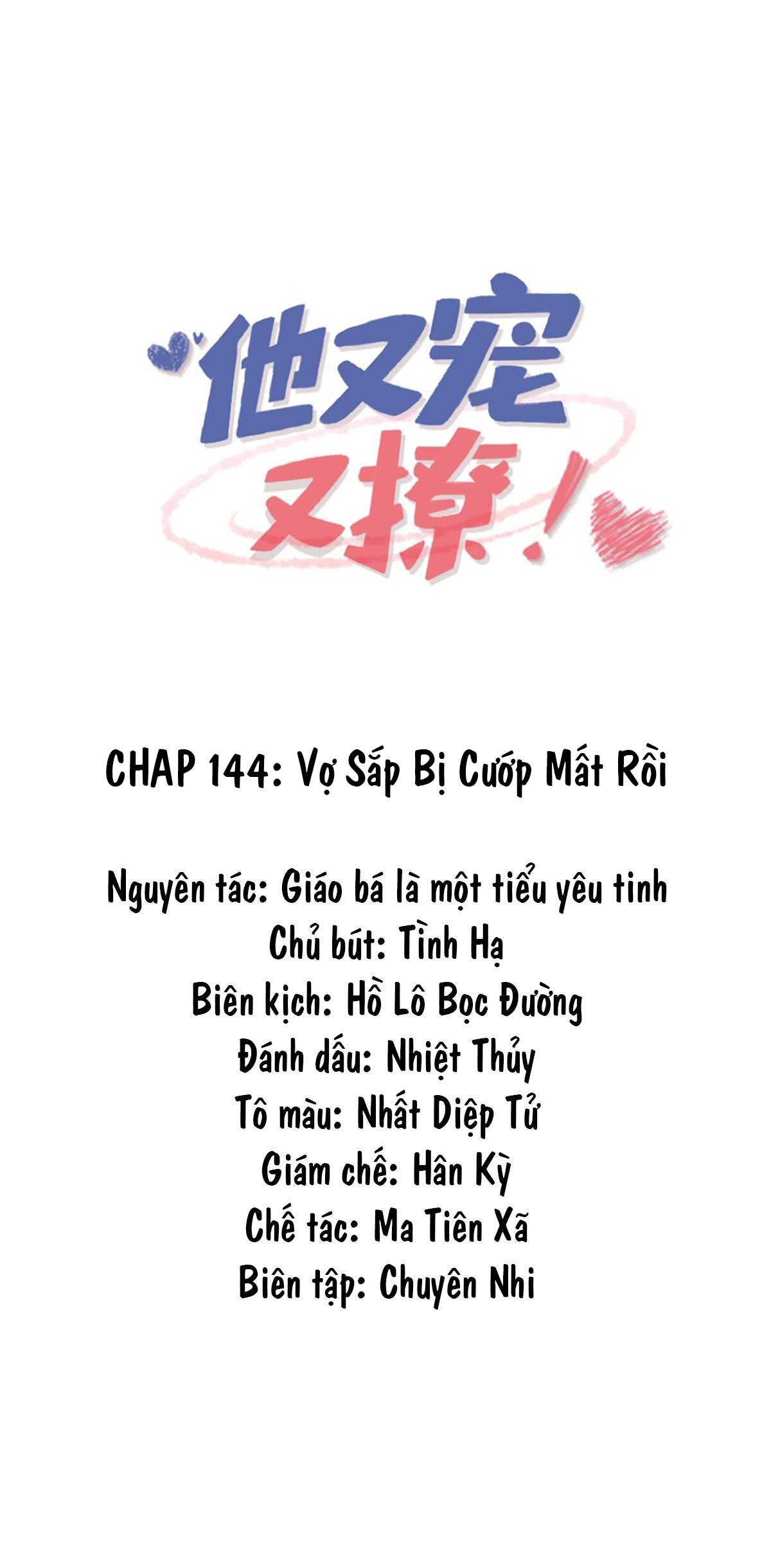 他又宠又撩！

CHAP 144: Vợ Sắp Bị Cướp Mất Rồi

Nguyên tác: Giáo bá là một tiểu yêu tinh
Chủ bút: Tình Hạ
Biên kịch: Hồ Lô Bọc Đường
Đánh dấu: Nhiệt Thủy
Tô màu: Nhất Diệp Tử
Giám chế: Hân Kỳ
Chế tác: Ma Tiên Xã
Biên tập: Chuyên Nhi